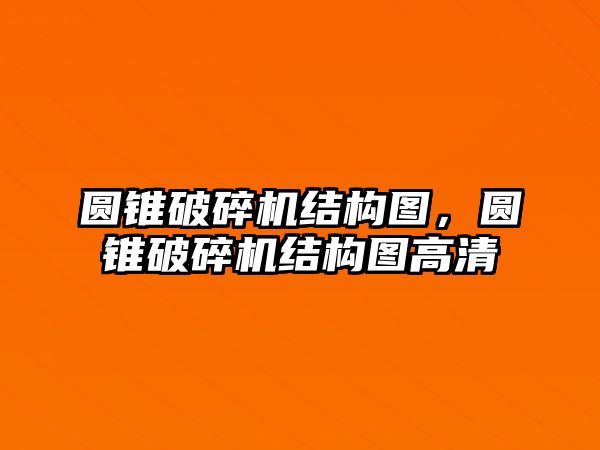 圆锥破碎机结构图，圆锥破碎机结构图高清